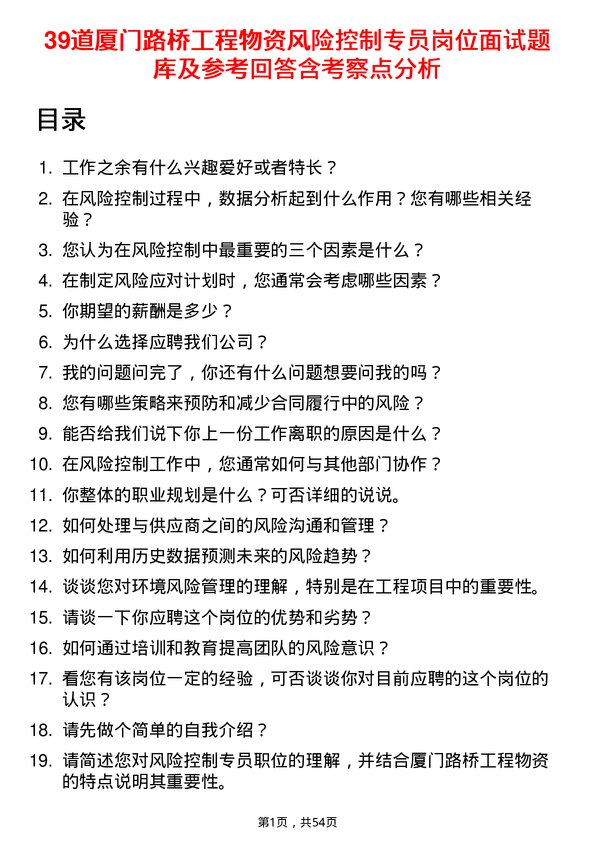 39道厦门路桥工程物资风险控制专员岗位面试题库及参考回答含考察点分析

目录

1. 工作之余有什么兴趣爱好或者特长？
2. 在风险控制过程中，数据分析起到什么作用？您有哪些相关经验？
3. 您认为在风险控制中最重要的三个因素是什么？
4. 在制定风险应对计划时，您通常会考虑哪些因素？
5. 你期望的薪酬是多少？
6. 为什么选择应聘我们公司？
7. 我的问题问完了，你还有什么问题想要问我的吗？
8. 您有哪些策略来预防和减少合同履行中的风险？
9. 能否给我们说下你上一份工作离职的原因是什么？
10. 在风险控制工作中，您通常如何与其他部门协作？
11. 你整体的职业规划是什么？可否详细的说说。
12. 如何处理与供应商之间的风险沟通和管理？
13. 如何利用历史数据预测未来的风险趋势？
14. 谈谈您对环境风险管理的理解，特别是在工程项目中的重要性。
15. 请谈一下你应聘这个岗位的优势和劣势？
16. 如何通过培训和教育提高团队的风险意识？
17. 看您有该岗位一定的经验，可否谈谈你对目前应聘的这个岗位的认识？
18. 请先做个简单的自我介绍？
19. 请简述您对风险控制专员职位的理解，并结合厦门路桥工程物资的特点说明其重要性。

第1页，共54页